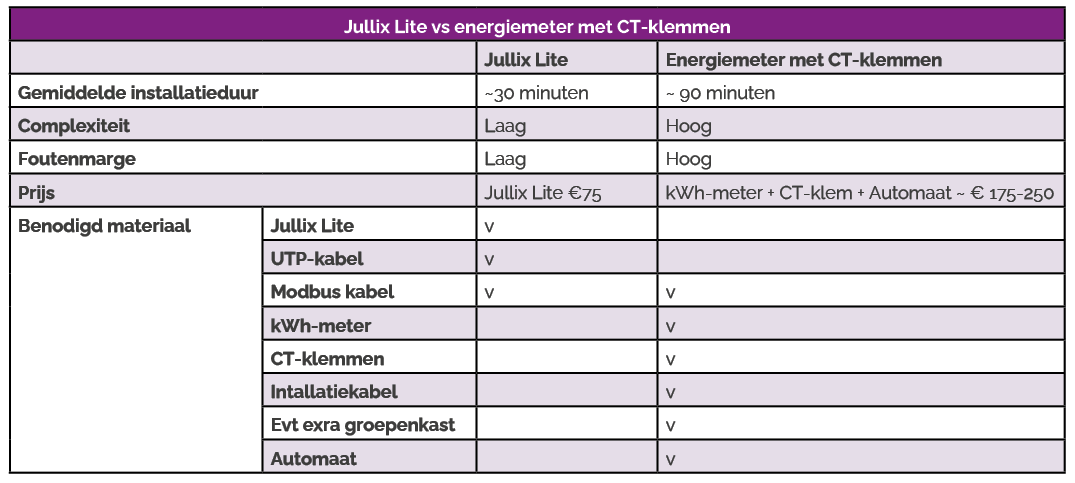 Jullix Lite vs energiemeter met CT-klemmen

| | | Jullix Lite | Energiemeter met CT-klemmen |
|---|---|---|---|
| Gemiddelde installatieduur | | ~30 minuten | ~ 90 minuten |
| Complexiteit | | Laag | Hoog |
| Foutenmarge | | Laag | Hoog |
| Prijs | | Jullix Lite €75 | kWh-meter + CT-klem + Automaat ~ € 175-250 |
| Benodigd materiaal | Jullix Lite | v | |
| | UTP-kabel | v | |
| | Modbus kabel | v | v |
| | kWh-meter | | v |
| | CT-klemmen | | v |
| | Intallatiekabel | | v |
| | Evt exra groepenkast | | v |
| | Automaat | | v |